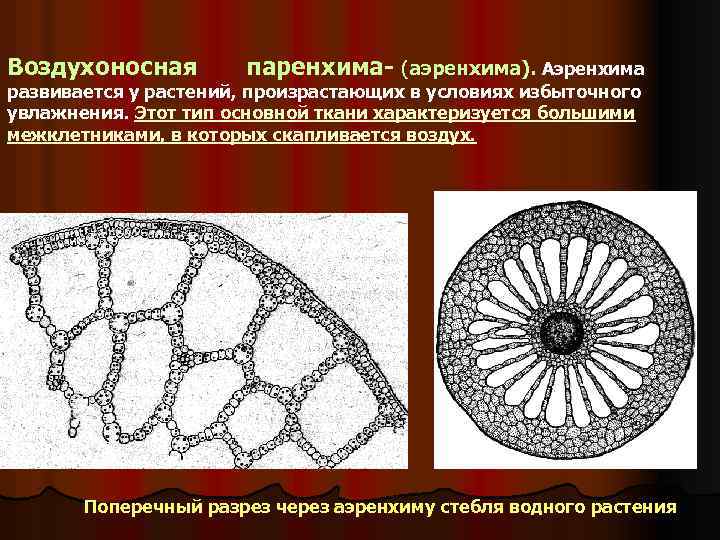 Воздухоносная паренхима- (аэренхима). Аэренхима развивается у растений, произрастающих в условиях избыточного увлажнения. Этот тип основной ткани характеризуется большими межклетниками, в которых скапливается воздух.

Поперечный разрез через аэренхиму стебля водного растения